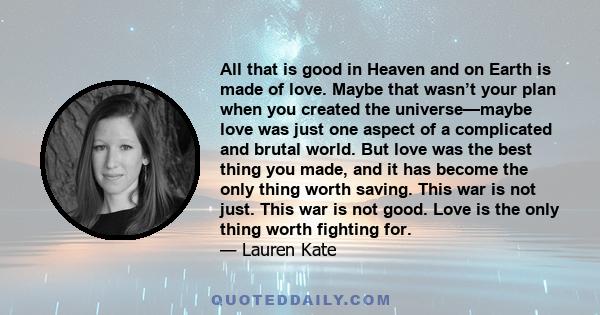 All that is good in Heaven and on Earth is made of love. Maybe that wasn’t your plan when you created the universe—maybe love was just one aspect of a complicated and brutal world. But love was the best thing you made, and it has become the only thing worth saving. This war is not just. This war is not good. Love is the only thing worth fighting for.
— Lauren Kate

QUOTEDDAILY.COM